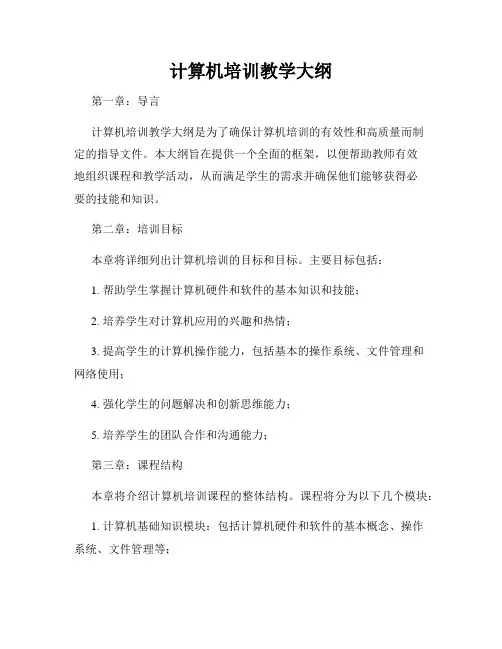 计算机培训教学大纲

第一章：导言

计算机培训教学大纲是为了确保计算机培训的有效性和高质量而制定的指导文件。本大纲旨在提供一个全面的框架，以便帮助教师有效地组织课程和教学活动，从而满足学生的需求并确保他们能够获得必要的技能和知识。

第二章：培训目标

本章将详细列出计算机培训的目标和目标。主要目标包括：

1. 帮助学生掌握计算机硬件和软件的基本知识和技能；

2. 培养学生对计算机应用的兴趣和热情；

3. 提高学生的计算机操作能力，包括基本的操作系统、文件管理和网络使用；

4. 强化学生的问题解决和创新思维能力；

5. 培养学生的团队合作和沟通能力；

第三章：课程结构

本章将介绍计算机培训课程的整体结构。课程将分为以下几个模块：

1. 计算机基础知识模块：包括计算机硬件和软件的基本概念、操作系统、文件管理等；